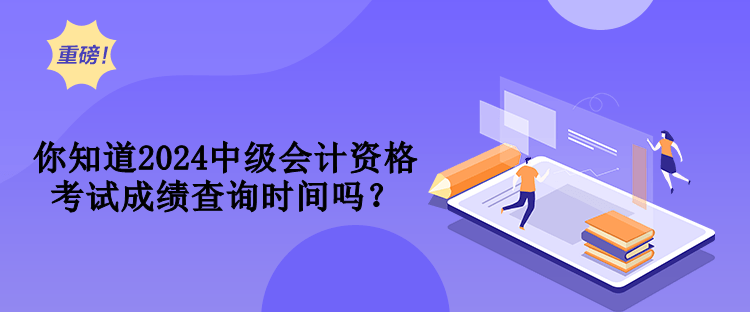 重磅!

你知道2024中级会计资格考试成绩查询时间吗？